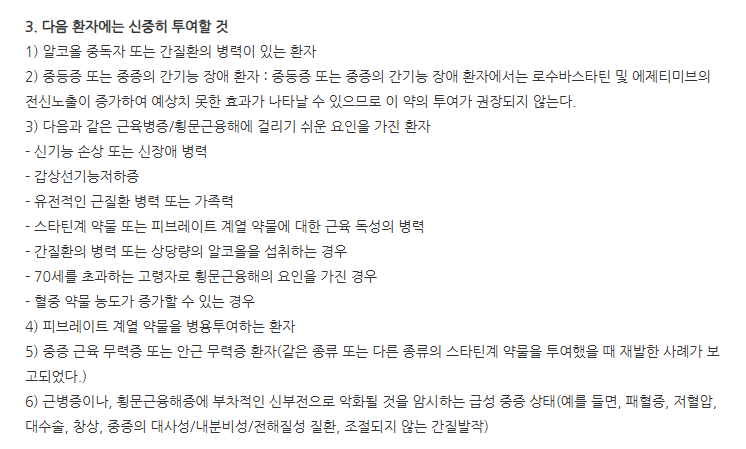 3. 다음 환자에는 신중히 투여할 것
1) 알코올 중독자 또는 간질환의 병력이 있는 환자
2) 중등증 또는 중증의 간기능 장애 환자 : 중등증 또는 중증의 간기능 장애 환자에서는 로수바스타틴 및 에제티미브의 전신노출이 증가하여 예상치 못한 효과가 나타날 수 있으므로 이 약의 투여가 권장되지 않는다.
3) 다음과 같은 근육병증/횡문근융해에 걸리기 쉬운 요인을 가진 환자
- 신기능 손상 또는 신장애 병력
- 갑상선기능저하증
- 유전적인 근질환 병력 또는 가족력
- 스타틴계 약물 또는 피브레이트 계열 약물에 대한 근육 독성의 병력
- 간질환의 병력 또는 상당량의 알코올을 섭취하는 경우
- 70세를 초과하는 고령자로 횡문근융해의 요인을 가진 경우
- 혈중 약물 농도가 증가할 수 있는 경우
4) 피브레이트 계열 약물을 병용투여하는 환자
5) 중증 근육 무력증 또는 안근 무력증 환자(같은 종류 또는 다른 종류의 스타틴계 약물을 투여했을 때 재발한 사례가 보고되었다.)
6) 근병증이나, 횡문근융해증에 부차적인 신부전으로 악화될 것을 암시하는 급성 중증 상태(예를 들면, 패혈증, 저혈압, 대수술, 창상, 중증의 대사성/내분비성/전해질성 질환, 조절되지 않는 간질발작)